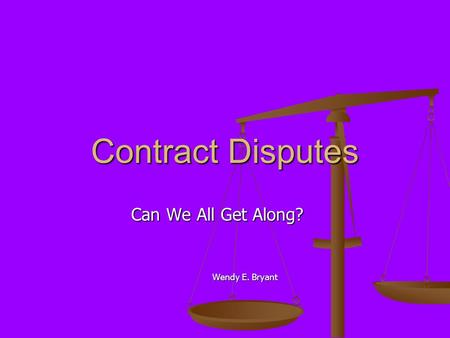 Contract Disputes

Can We All Get Along?

Wendy E. Bryant